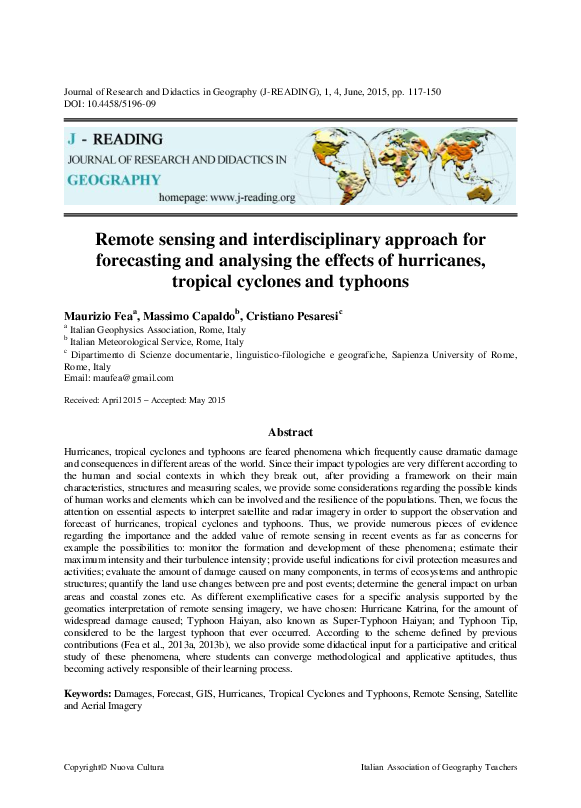 Journal of Research and Didactics in Geography (J-READING), 1, 4, June, 2015, pp. 117-150
DOI: 10.4458/5196-09

J - READING
JOURNAL OF RESEARCH AND DIDACTICS IN
GEOGRAPHY
homepage: www.j-reading.org

Remote sensing and interdisciplinary approach for forecasting and analysing the effects of hurricanes, tropical cyclones and typhoons

Maurizio Fea$^a$, Massimo Capaldo$^b$, Cristiano Pesaresi$^c$
$^a$ Italian Geophysics Association, Rome, Italy
$^b$ Italian Meteorological Service, Rome, Italy
$^c$ Dipartimento di Scienze documentarie, linguistico-filologiche e geografiche, Sapienza University of Rome, Rome, Italy
Email: maufea@gmail.com

Received: April 2015 – Accepted: May 2015

Abstract

Hurricanes, tropical cyclones and typhoons are feared phenomena which frequently cause dramatic damage and consequences in different areas of the world. Since their impact typologies are very different according to the human and social contexts in which they break out, after providing a framework on their main characteristics, structures and measuring scales, we provide some considerations regarding the possible kinds of human works and elements which can be involved and the resilience of the populations. Then, we focus the attention on essential aspects to interpret satellite and radar imagery in order to support the observation and forecast of hurricanes, tropical cyclones and typhoons. Thus, we provide numerous pieces of evidence regarding the importance and the added value of remote sensing in recent events as far as concerns for example the possibilities to: monitor the formation and development of these phenomena; estimate their maximum intensity and their turbulence intensity; provide useful indications for civil protection measures and activities; evaluate the amount of damage caused on many components, in terms of ecosystems and anthropic structures; quantify the land use changes between pre and post events; determine the general impact on urban areas and coastal zones etc. As different exemplificative cases for a specific analysis supported by the geomatics interpretation of remote sensing imagery, we have chosen: Hurricane Katrina, for the amount of widespread damage caused; Typhoon Haiyan, also known as Super-Typhoon Haiyan; and Typhoon Tip, considered to be the largest typhoon that ever occurred. According to the scheme defined by previous contributions (Fea et al., 2013a, 2013b), we also provide some didactical input for a participative and critical study of these phenomena, where students can converge methodological and applicative aptitudes, thus becoming actively responsible of their learning process.

Keywords: Damages, Forecast, GIS, Hurricanes, Tropical Cyclones and Typhoons, Remote Sensing, Satellite and Aerial Imagery

Copyright© Nuova Cultura
Italian Association of Geography Teachers